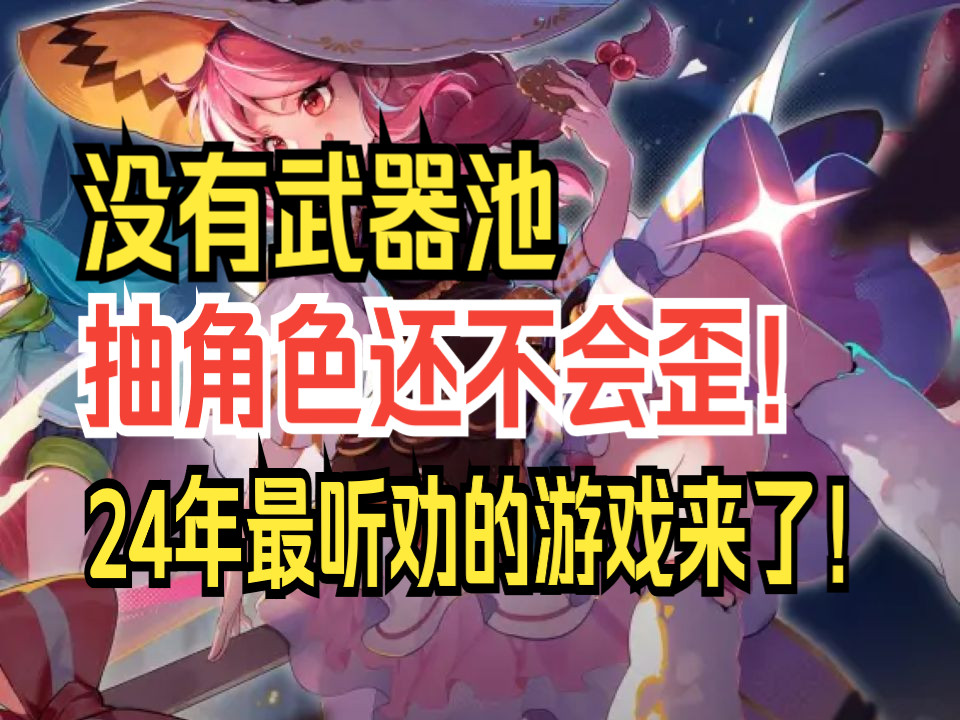 没有武器池
抽角色还不会歪！
24年最听劝的游戏来了！